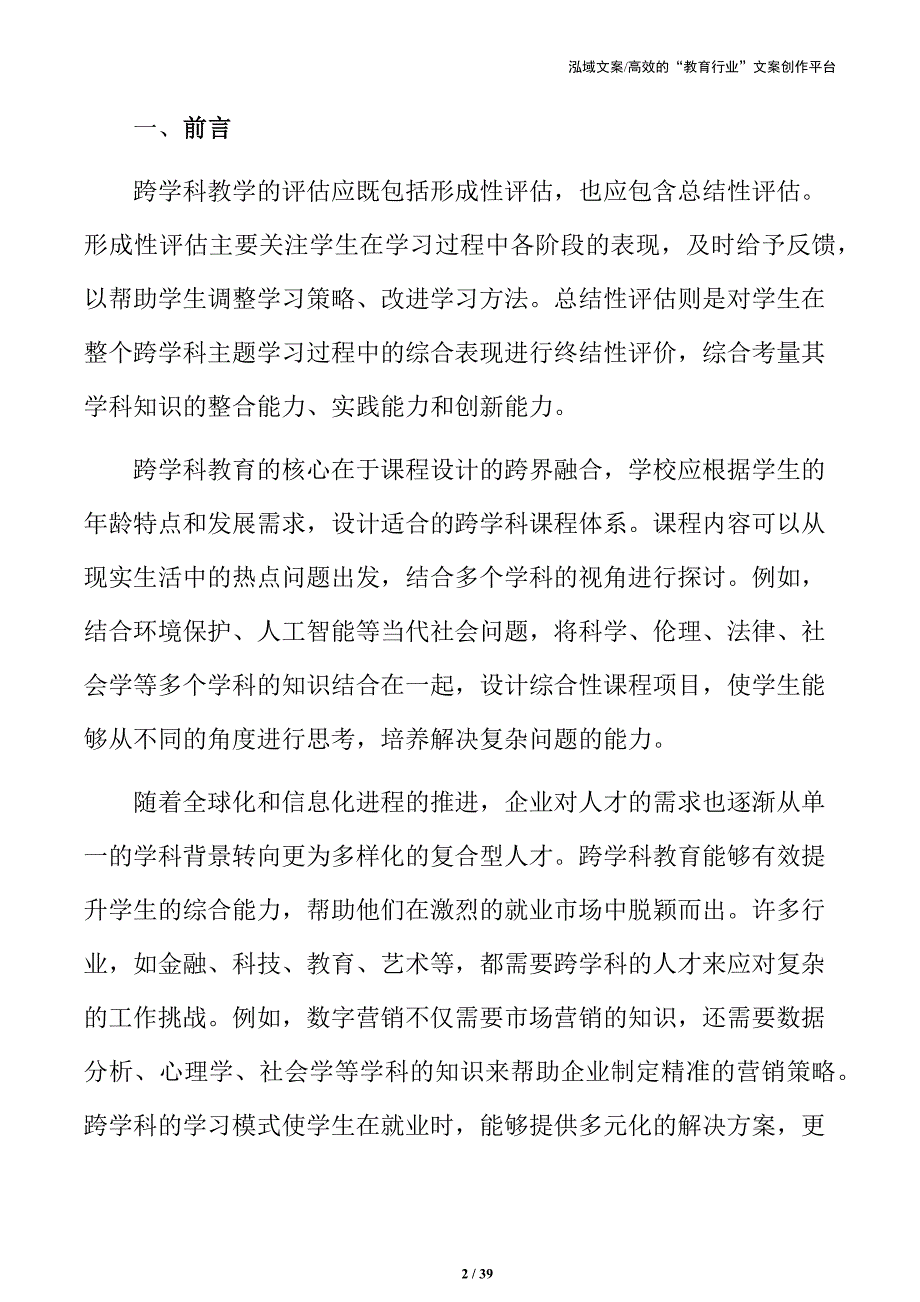 泓域文案/高效的“教育行业”文案创作平台

一、前言

跨学科教学的评估应既包括形成性评估，也应包含总结性评估。形成性评估主要关注学生在学习过程中各阶段的表现，及时给予反馈，以帮助学生调整学习策略、改进学习方法。总结性评估则是对学生在整个跨学科主题学习过程中的综合表现进行终结性评价，综合考量其学科知识的整合能力、实践能力和创新能力。

跨学科教育的核心在于课程设计的跨界融合，学校应根据学生的年龄特点和发展需求，设计适合的跨学科课程体系。课程内容可以从现实生活中的热点问题出发，结合多个学科的视角进行探讨。例如，结合环境保护、人工智能等当代社会问题，将科学、伦理、法律、社会学等多个学科的知识结合在一起，设计综合性课程项目，使学生能够从不同的角度进行思考，培养解决复杂问题的能力。

随着全球化和信息化进程的推进，企业对人才的需求也逐渐从单一的学科背景转向更为多样化的复合型人才。跨学科教育能够有效提升学生的综合能力，帮助他们在激烈的就业市场中脱颖而出。许多行业，如金融、科技、教育、艺术等，都需要跨学科的人才来应对复杂的工作挑战。例如，数字营销不仅需要市场营销的知识，还需要数据分析、心理学、社会学等学科的知识来帮助企业制定精准的营销策略。跨学科的学习模式使学生在就业时，能够提供多元化的解决方案，更

2 / 39